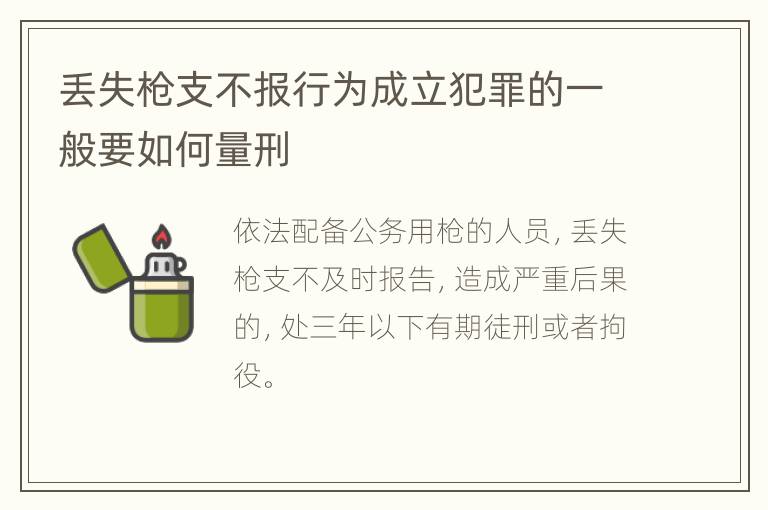 丢失枪支不报行为成立犯罪的一般要如何量刑

依法配备公务用枪的人员, 丢失枪支不及时报告, 造成严重后果的, 处三年以下有期徒刑或者拘役。